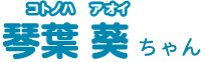 コトノハ　アオイ
琴葉 葵 ちゃん